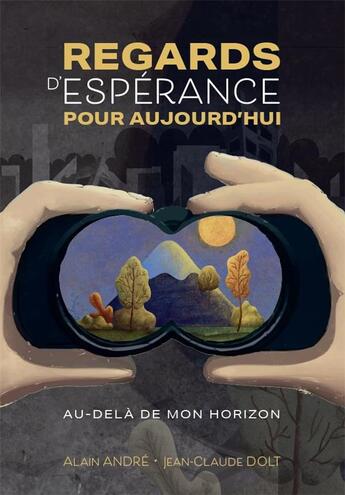 REGARDS
D'ESPÉRANCE
POUR AUJOURD'HUI

AU-DELÀ DE MON HORIZON

ALAIN ANDRÉ • JEAN-CLAUDE DOLT